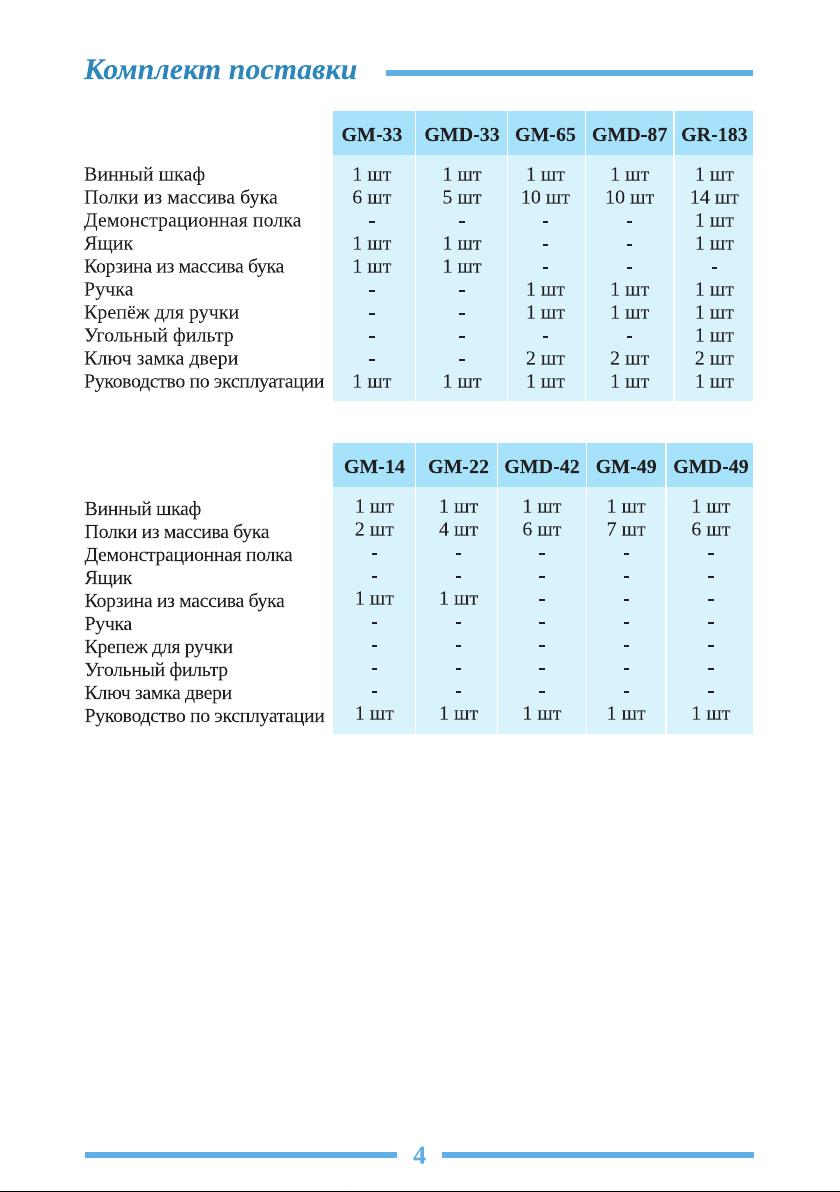 Комплект поставки

| | GM-33 | GMD-33 | GM-65 | GMD-87 | GR-183 |
|---|---|---|---|---|---|
| Винный шкаф | 1 шт | 1 шт | 1 шт | 1 шт | 1 шт |
| Полки из массива бука | 6 шт | 5 шт | 10 шт | 10 шт | 14 шт |
| Демонстрационная полка | - | - | - | - | 1 шт |
| Ящик | 1 шт | 1 шт | - | - | 1 шт |
| Корзина из массива бука | 1 шт | 1 шт | - | - | - |
| Ручка | - | - | 1 шт | 1 шт | 1 шт |
| Крепёж для ручки | - | - | 1 шт | 1 шт | 1 шт |
| Угольный фильтр | - | - | - | - | 1 шт |
| Ключ замка двери | - | - | 2 шт | 2 шт | 2 шт |
| Руководство по эксплуатации | 1 шт | 1 шт | 1 шт | 1 шт | 1 шт |

| | GM-14 | GM-22 | GMD-42 | GM-49 | GMD-49 |
|---|---|---|---|---|---|
| Винный шкаф | 1 шт | 1 шт | 1 шт | 1 шт | 1 шт |
| Полки из массива бука | 2 шт | 4 шт | 6 шт | 7 шт | 6 шт |
| Демонстрационная полка | - | - | - | - | - |
| Ящик | - | - | - | - | - |
| Корзина из массива бука | 1 шт | 1 шт | - | - | - |
| Ручка | - | - | - | - | - |
| Крепеж для ручки | - | - | - | - | - |
| Угольный фильтр | - | - | - | - | - |
| Ключ замка двери | - | - | - | - | - |
| Руководство по эксплуатации | 1 шт | 1 шт | 1 шт | 1 шт | 1 шт |

4